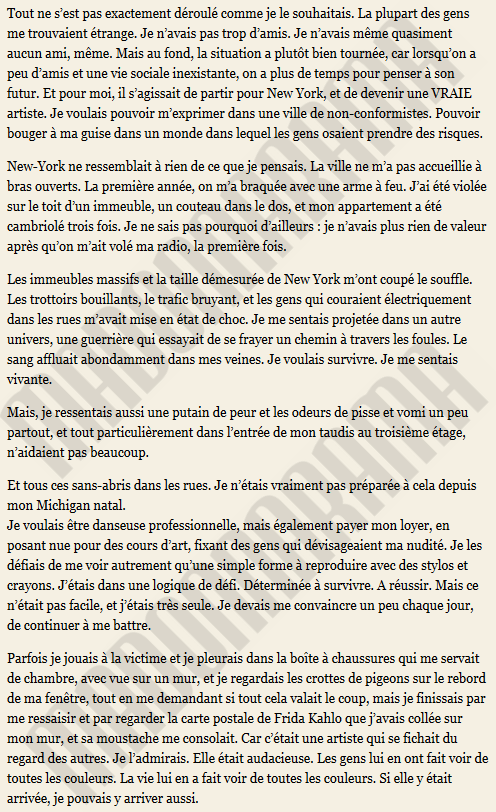 Tout ne s'est pas exactement déroulé comme je le souhaitais. La plupart des gens me trouvaient étrange. Je n'avais pas trop d'amis. Je n'avais même quasiment aucun ami, même. Mais au fond, la situation a plutôt bien tournée, car lorsqu'on a peu d'amis et une vie sociale inexistante, on a plus de temps pour penser à son futur. Et pour moi, il s'agissait de partir pour New York, et de devenir une VRAIE artiste. Je voulais pouvoir m'exprimer dans une ville de non-conformistes. Pouvoir bouger à ma guise dans un monde dans lequel les gens osaient prendre des risques.

New-York ne ressemblait à rien de ce que je pensais. La ville ne m'a pas accueillie à bras ouverts. La première année, on m'a braquée avec une arme à feu. J'ai été violée sur le toit d'un immeuble, un couteau dans le dos, et mon appartement a été cambriolé trois fois. Je ne sais pas pourquoi d'ailleurs : je n'avais plus rien de valeur après qu'on m'ait volé ma radio, la première fois.

Les immeubles massifs et la taille démesurée de New York m'ont coupé le souffle. Les trottoirs bouillants, le trafic bruyant, et les gens qui couraient électriquement dans les rues m'avait mise en état de choc. Je me sentais projetée dans un autre univers, une guerrière qui essayait de se frayer un chemin à travers les foules. Le sang affluait abondamment dans mes veines. Je voulais survivre. Je me sentais vivante.

Mais, je ressentais aussi une putain de peur et les odeurs de pisse et vomi un peu partout, et tout particulièrement dans l'entrée de mon taudis au troisième étage, n'aidaient pas beaucoup.

Et tous ces sans-abris dans les rues. Je n'étais vraiment pas préparée à cela depuis mon Michigan natal.
Je voulais être danseuse professionnelle, mais également payer mon loyer, en posant nue pour des cours d'art, fixant des gens qui dévisageaient ma nudité. Je les défiais de me voir autrement qu'une simple forme à reproduire avec des stylos et crayons. J'étais dans une logique de défi. Déterminée à survivre. A réussir. Mais ce n'était pas facile, et j'étais très seule. Je devais me convaincre un peu chaque jour, de continuer à me battre.

Parfois je jouais à la victime et je pleurais dans la boîte à chaussures qui me servait de chambre, avec vue sur un mur, et je regardais les crottes de pigeons sur le rebord de ma fenêtre, tout en me demandant si tout cela valait le coup, mais je finissais par me ressaisir et par regarder la carte postale de Frida Kahlo que j'avais collée sur mon mur, et sa moustache me consolait. Car c'était une artiste qui se fichait du regard des autres. Je l'admirais. Elle était audacieuse. Les gens lui en ont fait voir de toutes les couleurs. La vie lui en a fait voir de toutes les couleurs. Si elle y était arrivée, je pouvais y arriver aussi.